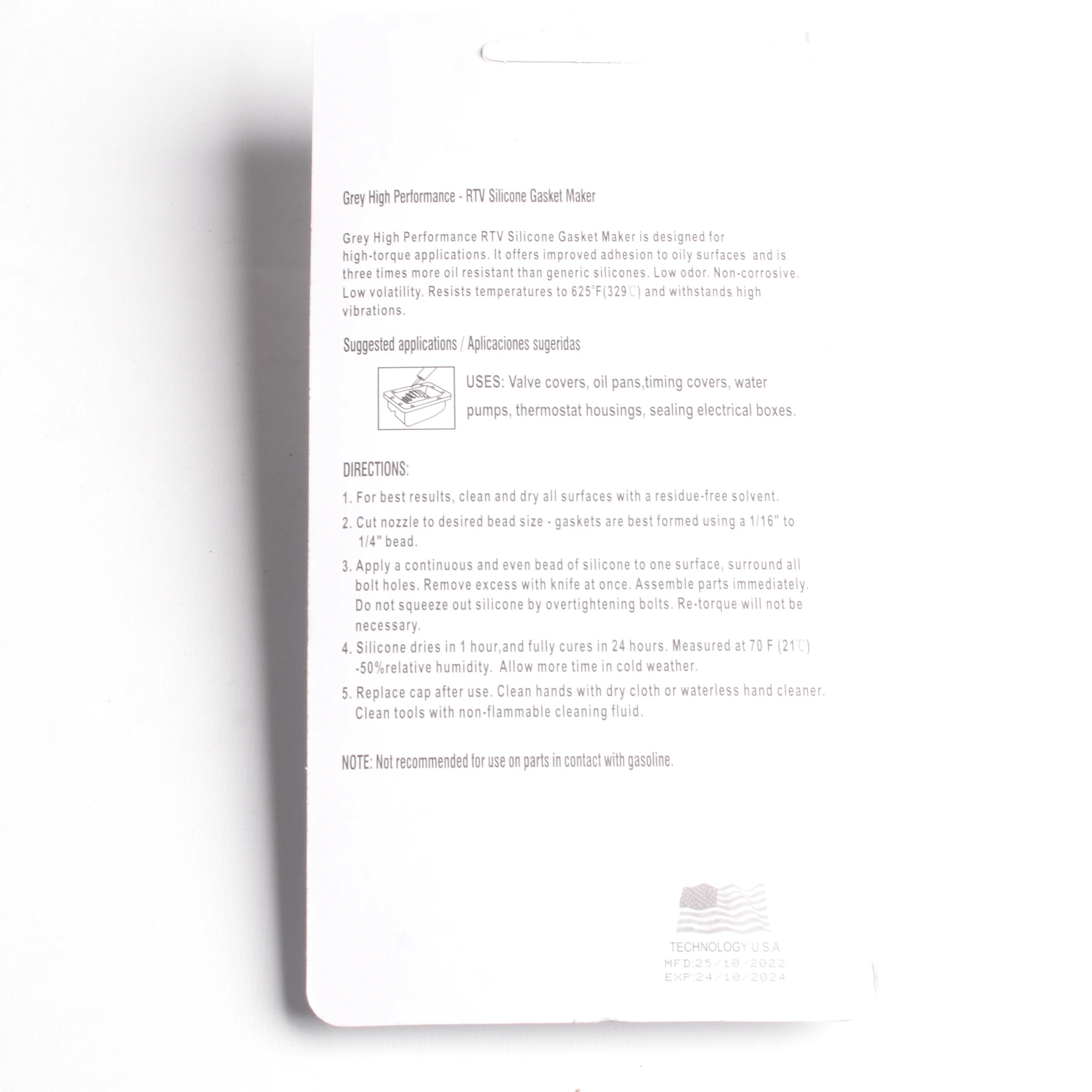 Grey High Performance - RTV Silicone Gasket Maker

Grey High Performance RTV Silicone Gasket Maker is designed for high-torque applications. It offers improved adhesion to oily surfaces and is three times more oil resistant than generic silicones. Low odor. Non-corrosive. Low volatility. Resists temperatures to 625°F(329℃) and withstands high vibrations.

Suggested applications / Aplicaciones sugeridas

USES: Valve covers, oil pans,timing covers, water pumps, thermostat housings, sealing electrical boxes.

DIRECTIONS:

1. For best results, clean and dry all surfaces with a residue-free solvent.

2. Cut nozzle to desired bead size - gaskets are best formed using a 1/16" to 1/4" bead.

3. Apply a continuous and even bead of silicone to one surface, surround all bolt holes. Remove excess with knife at once. Assemble parts immediately. Do not squeeze out silicone by overtightening bolts. Re-torque will not be necessary.

4. Silicone dries in 1 hour,and fully cures in 24 hours. Measured at 70 F (21℃) -50%relative humidity. Allow more time in cold weather.

5. Replace cap after use. Clean hands with dry cloth or waterless hand cleaner. Clean tools with non-flammable cleaning fluid.

NOTE: Not recommended for use on parts in contact with gasoline.

TECHNOLOGY U.S.A

MFD:25/10/2022
EXP:24/10/2024